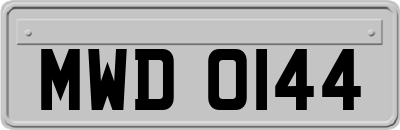 MWD 0144